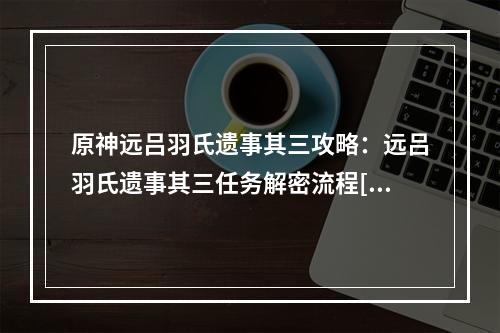 原神远吕羽氏遗事其三攻略：远吕羽氏遗事其三任务解密流程[...